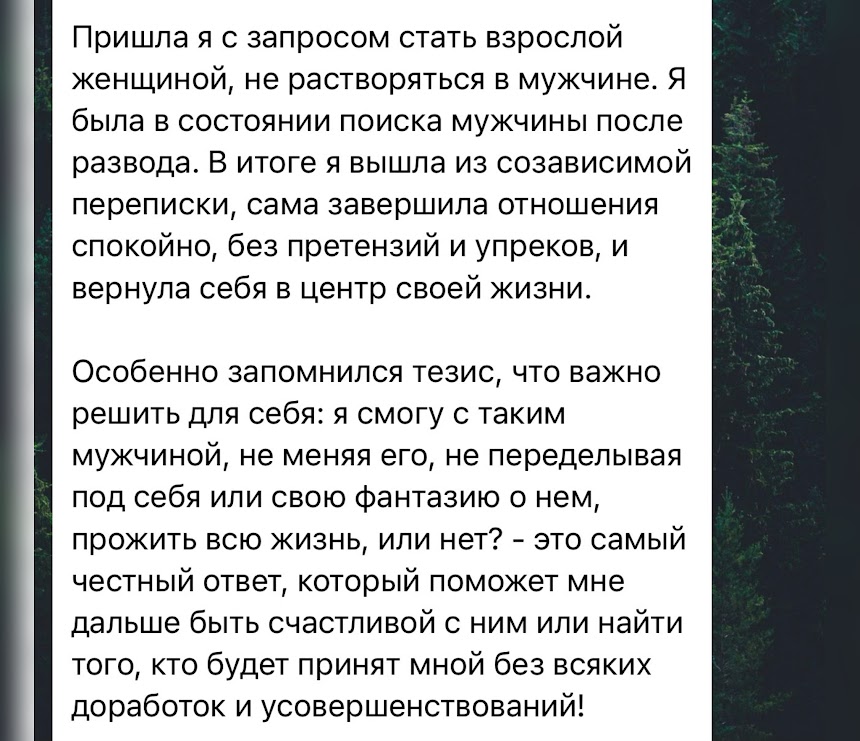 Пришла я с запросом стать взрослой женщиной, не растворяться в мужчине. Я была в состоянии поиска мужчины после развода. В итоге я вышла из созависимой переписки, сама завершила отношения спокойно, без претензий и упреков, и вернула себя в центр своей жизни.

Особенно запомнился тезис, что важно решить для себя: я смогу с таким мужчиной, не меняя его, не переделывая под себя или свою фантазию о нем, прожить всю жизнь, или нет? - это самый честный ответ, который поможет мне дальше быть счастливой с ним или найти того, кто будет принят мной без всяких доработок и усовершенствований!